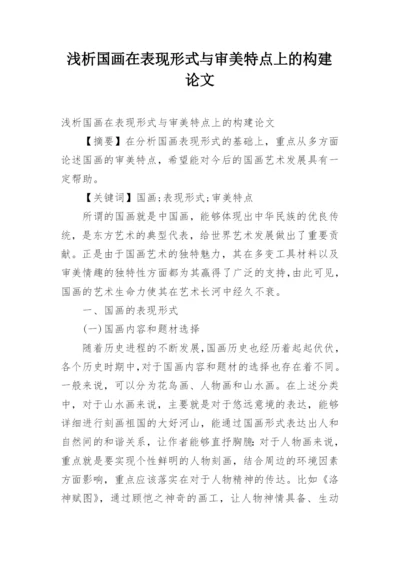 浅析国画在表现形式与审美特点上的构建论文

浅析国画在表现形式与审美特点上的构建论文

【摘要】在分析国画表现形式的基础上，重点从多方面论述国画的审美特点，希望能对今后的国画艺术发展具有一定帮助。

【关键词】国画;表现形式;审美特点

所谓的国画就是中国画，能够体现出中华民族的优良传统，是东方艺术的典型代表，给世界艺术发展做出了重要贡献。正是由于国画艺术的独特魅力，其在多变工具材料以及审美情趣的独特性方面都为其赢得了广泛的支持，由此可见，国画的艺术生命力使其在艺术长河中经久不衰。

一、国画的表现形式

(一)国画内容和题材选择

随着历史进程的不断发展，国画历史也经历着起起伏伏，各个历史时期中，对于国画内容和题材的选择也存在着不同。一般来说，可以分为花鸟画、人物画和山水画。在上述分类中，对于山水画来说，主要就是对于悠远意境的表达，能够详细进行刻画祖国的大好河山，能通过国画形式表达出人和自然间的和谐关系，让作者能够直抒胸臆;对于人物画来说，重点就是要实现个性鲜明的人物刻画，结合周边的环境因素方面影响，重点应该落实在对于人物精神的传达。比如《洛神赋图》，通过顾恺之神奇的画工，让人物神情具备、生动